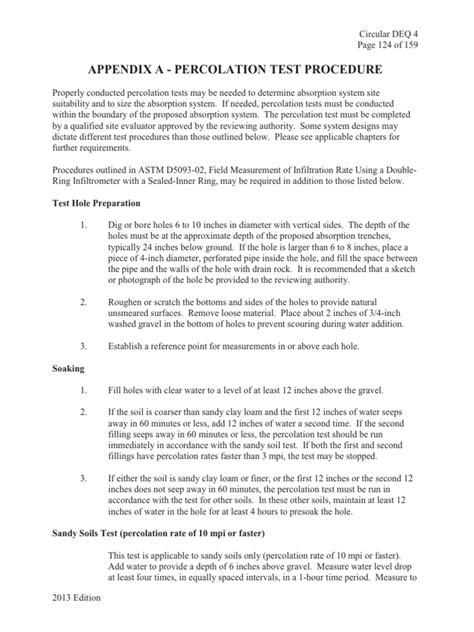 Circular DEQ 4
Page 124 of 159

APPENDIX A - PERCOLATION TEST PROCEDURE

Properly conducted percolation tests may be needed to determine absorption system site suitability and to size the absorption system. If needed, percolation tests must be conducted within the boundary of the proposed absorption system. The percolation test must be completed by a qualified site evaluator approved by the reviewing authority. Some system designs may dictate different test procedures than those outlined below. Please see applicable chapters for further requirements.

Procedures outlined in ASTM D5093-02, Field Measurement of Infiltration Rate Using a Double-Ring Infiltrometer with a Sealed-Inner Ring, may be required in addition to those listed below.

Test Hole Preparation

1. Dig or bore holes 6 to 10 inches in diameter with vertical sides. The depth of the holes must be at the approximate depth of the proposed absorption trenches, typically 24 inches below ground. If the hole is larger than 6 to 8 inches, place a piece of 4-inch diameter, perforated pipe inside the hole, and fill the space between the pipe and the walls of the hole with drain rock. It is recommended that a sketch or photograph of the hole be provided to the reviewing authority.

2. Roughen or scratch the bottoms and sides of the holes to provide natural unsmeared surfaces. Remove loose material. Place about 2 inches of 3/4-inch washed gravel in the bottom of holes to prevent scouring during water addition.

3. Establish a reference point for measurements in or above each hole.

Soaking

1. Fill holes with clear water to a level of at least 12 inches above the gravel.

2. If the soil is coarser than sandy clay loam and the first 12 inches of water seeps away in 60 minutes or less, add 12 inches of water a second time. If the second filling seeps away in 60 minutes or less, the percolation test should be run immediately in accordance with the sandy soil test. If both the first and second fillings have percolation rates faster than 3 mpi, the test may be stopped.

3. If either the soil is sandy clay loam or finer, or the first 12 inches or the second 12 inches does not seep away in 60 minutes, the percolation test must be run in accordance with the test for other soils. In these other soils, maintain at least 12 inches of water in the hole for at least 4 hours to presoak the hole.

Sandy Soils Test (percolation rate of 10 mpi or faster)

This test is applicable to sandy soils only (percolation rate of 10 mpi or faster). Add water to provide a depth of 6 inches above gravel. Measure water level drop at least four times, in equally spaced intervals, in a 1-hour time period. Measure to

2013 Edition